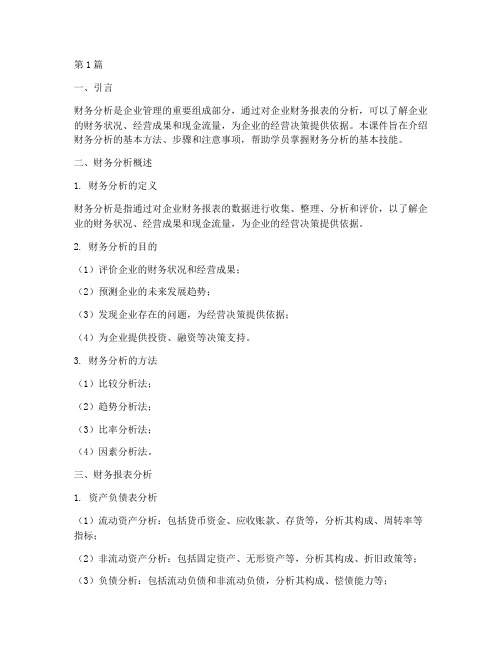 第1篇

一、引言

财务分析是企业管理的重要组成部分，通过对企业财务报表的分析，可以了解企业的财务状况、经营成果和现金流量，为企业的经营决策提供依据。本课件旨在介绍财务分析的基本方法、步骤和注意事项，帮助学员掌握财务分析的基本技能。

二、财务分析概述

1. 财务分析的定义

财务分析是指通过对企业财务报表的数据进行收集、整理、分析和评价，以了解企业的财务状况、经营成果和现金流量，为企业的经营决策提供依据。

2. 财务分析的目的

（1）评价企业的财务状况和经营成果；

（2）预测企业的未来发展趋势；

（3）发现企业存在的问题，为经营决策提供依据；

（4）为企业提供投资、融资等决策支持。

3. 财务分析的方法

（1）比较分析法；

（2）趋势分析法；

（3）比率分析法；

（4）因素分析法。

三、财务报表分析

1. 资产负债表分析

（1）流动资产分析：包括货币资金、应收账款、存货等，分析其构成、周转率等指标；

（2）非流动资产分析：包括固定资产、无形资产等，分析其构成、折旧政策等；

（3）负债分析：包括流动负债和非流动负债，分析其构成、偿债能力等；